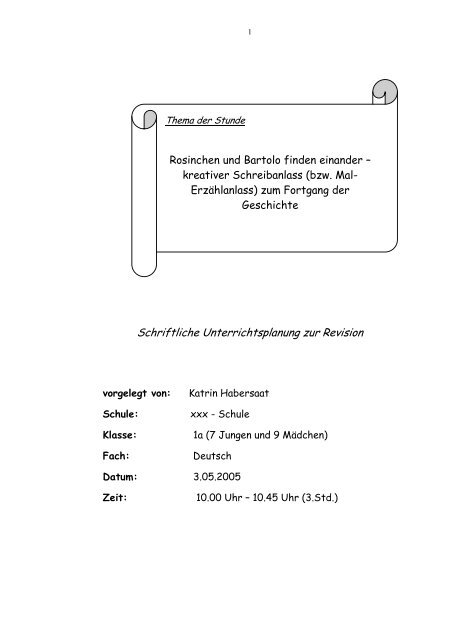 1

Thema der Stunde

Rosinchen und Bartolo finden einander – kreativer Schreibanlass (bzw. Mal-Erzählanlass) zum Fortgang der Geschichte

Schriftliche Unterrichtsplanung zur Revision

vorgelegt von: Katrin Habersaat

Schule: xxx - Schule

Klasse: 1a (7 Jungen und 9 Mädchen)

Fach: Deutsch

Datum: 3.05.2005

Zeit: 10.00 Uhr – 10.45 Uhr (3.Std.)